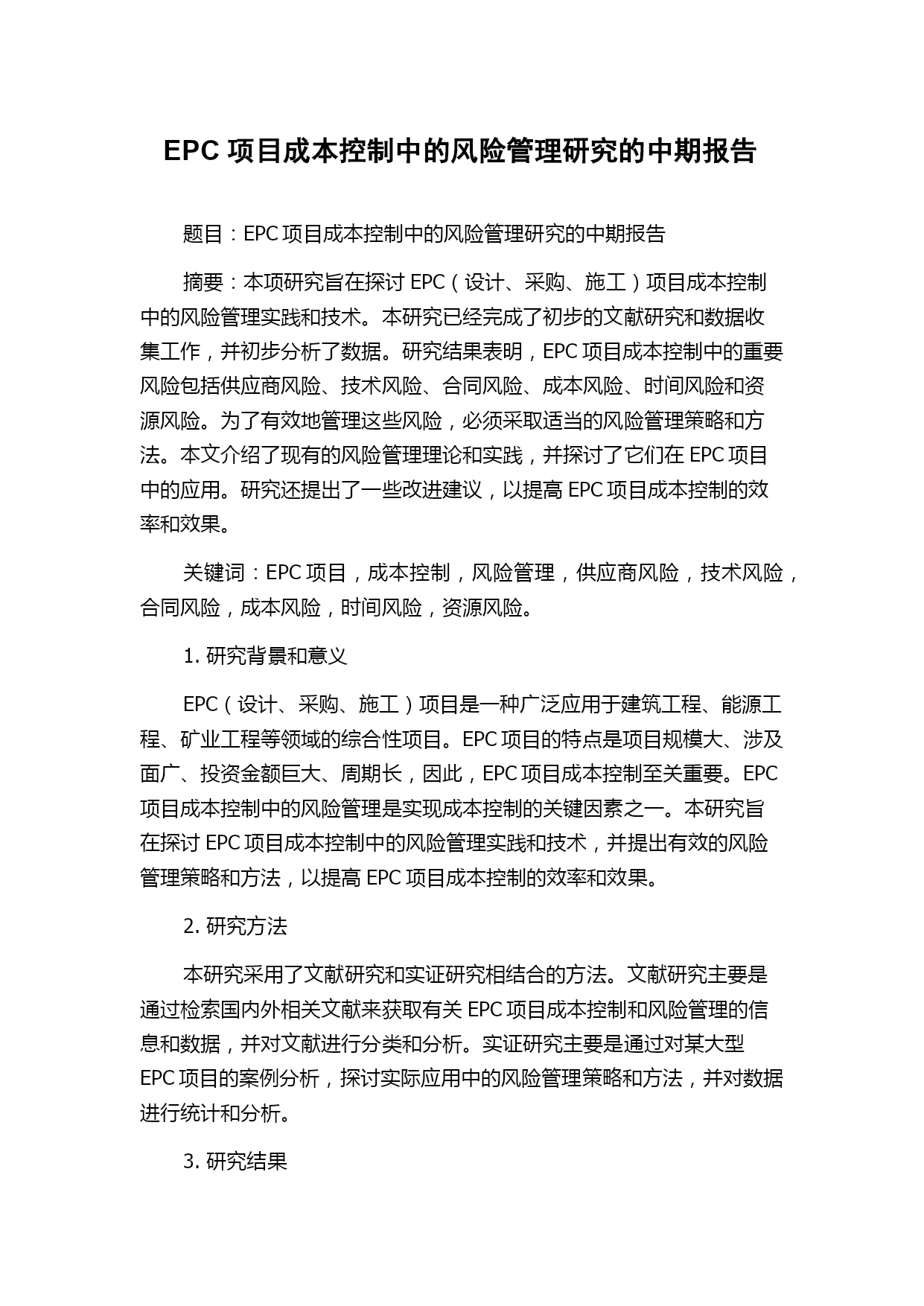 EPC 项目成本控制中的风险管理研究的中期报告

题目：EPC 项目成本控制中的风险管理研究的中期报告

摘要：本项研究旨在探讨 EPC（设计、采购、施工）项目成本控制中的风险管理实践和技术。本研究已经完成了初步的文献研究和数据收集工作，并初步分析了数据。研究结果表明，EPC 项目成本控制中的重要风险包括供应商风险、技术风险、合同风险、成本风险、时间风险和资源风险。为了有效地管理这些风险，必须采取适当的风险管理策略和方法。本文介绍了现有的风险管理理论和实践，并探讨了它们在 EPC 项目中的应用。研究还提出了一些改进建议，以提高 EPC 项目成本控制的效率和效果。

关键词：EPC 项目，成本控制，风险管理，供应商风险，技术风险，合同风险，成本风险，时间风险，资源风险。

1. 研究背景和意义

EPC（设计、采购、施工）项目是一种广泛应用于建筑工程、能源工程、矿业工程等领域的综合性项目。EPC 项目的特点是项目规模大、涉及面广、投资金额巨大、周期长，因此，EPC 项目成本控制至关重要。EPC 项目成本控制中的风险管理是实现成本控制的关键因素之一。本研究旨在探讨 EPC 项目成本控制中的风险管理实践和技术，并提出有效的风险管理策略和方法，以提高 EPC 项目成本控制的效率和效果。

2. 研究方法

本研究采用了文献研究和实证研究相结合的方法。文献研究主要是通过检索国内外相关文献来获取有关 EPC 项目成本控制和风险管理的信息和数据，并对文献进行分类和分析。实证研究主要是通过对某大型 EPC 项目的案例分析，探讨实际应用中的风险管理策略和方法，并对数据进行统计和分析。

3. 研究结果